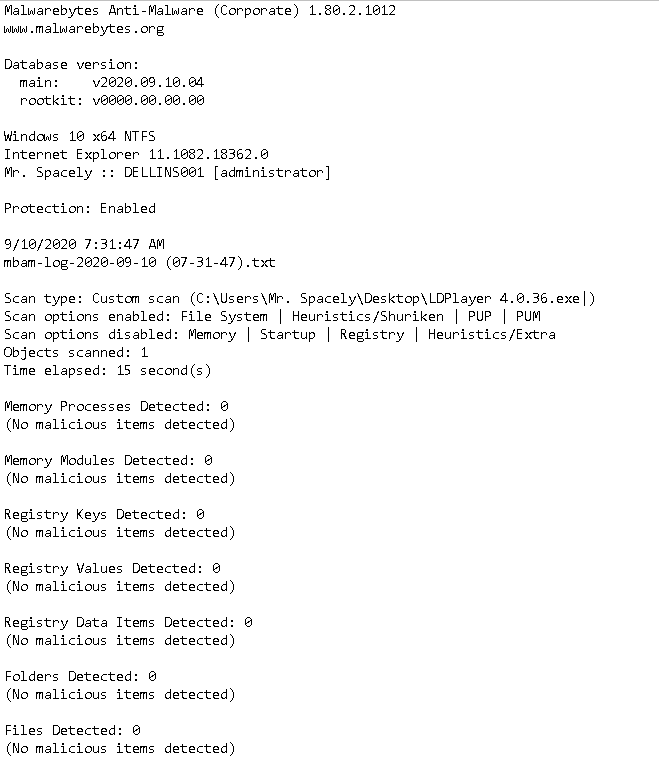 Malwarebytes Anti-Malware (Corporate) 1.80.2.1012
www.malwarebytes.org

Database version:
  main:    v2020.09.10.04
  rootkit: v0000.00.00.00

Windows 10 x64 NTFS
Internet Explorer 11.1082.18362.0
Mr. Spacely :: DELLINS001 [administrator]

Protection: Enabled

9/10/2020 7:31:47 AM
mbam-log-2020-09-10 (07-31-47).txt

Scan type: Custom scan (C:\Users\Mr. Spacely\Desktop\LDPlayer 4.0.36.exe|)
Scan options enabled: File System | Heuristics/Shuriken | PUP | PUM
Scan options disabled: Memory | Startup | Registry | Heuristics/Extra
Objects scanned: 1
Time elapsed: 15 second(s)

Memory Processes Detected: 0
(No malicious items detected)

Memory Modules Detected: 0
(No malicious items detected)

Registry Keys Detected: 0
(No malicious items detected)

Registry Values Detected: 0
(No malicious items detected)

Registry Data Items Detected: 0
(No malicious items detected)

Folders Detected: 0
(No malicious items detected)

Files Detected: 0
(No malicious items detected)